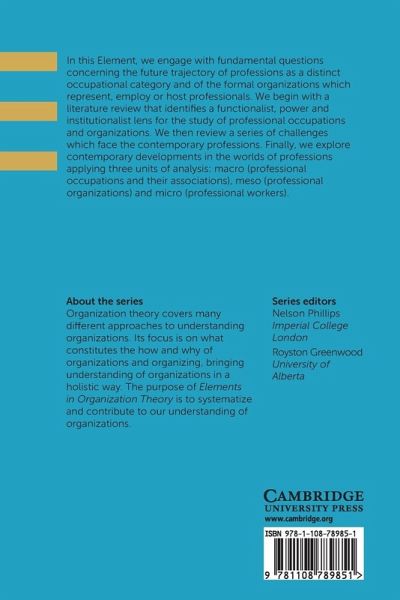 In this Element, we engage with fundamental questions concerning the future trajectory of professions as a distinct occupational category and of the formal organizations which represent, employ or host professionals. We begin with a literature review that identifies a functionalist, power and institutionalist lens for the study of professional occupations and organizations. We then review a series of challenges which face the contemporary professions. Finally, we explore contemporary developments in the worlds of professions applying three units of analysis: macro (professional occupations and their associations), meso (professional organizations) and micro (professional workers).

About the series
Organization theory covers many different approaches to understanding organizations. Its focus is on what constitutes the how and why of organizations and organizing, bringing understanding of organizations in a holistic way. The purpose of Elements in Organization Theory is to systematize and contribute to our understanding of organizations.

Series editors
Nelson Phillips
Imperial College London
Royston Greenwood
University of Alberta

CAMBRIDGE
UNIVERSITY PRESS
www.cambridge.org

ISBN 978-1-108-78985-1

9 781108 789851 >